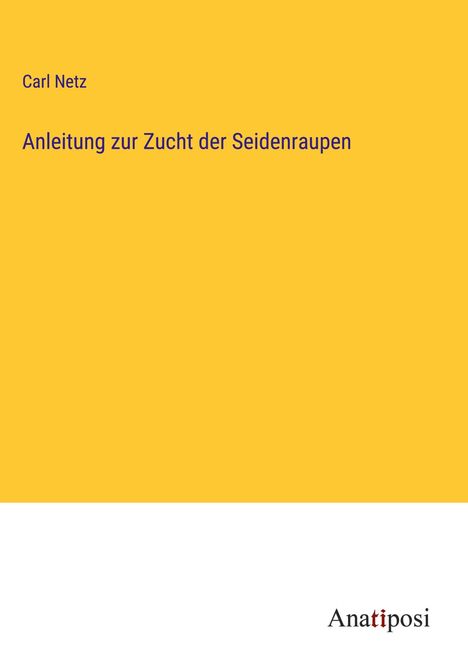 Carl Netz

Anleitung zur Zucht der Seidenraupen

Anatiposi